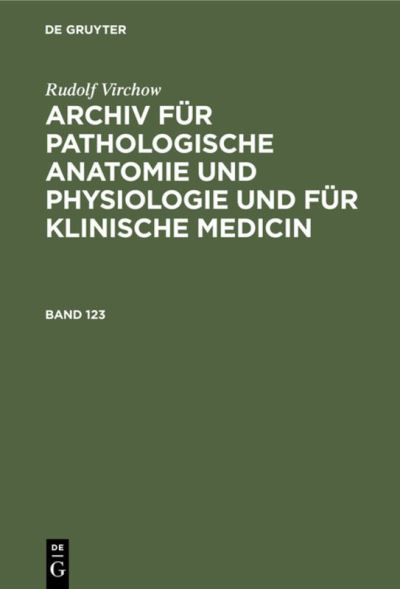 DE GRUYTER

Rudolf Virchow

ARCHIV FÜR PATHOLOGISCHE ANATOMIE UND PHYSIOLOGIE UND FÜR KLINISCHE MEDICIN

BAND 123

DE
G